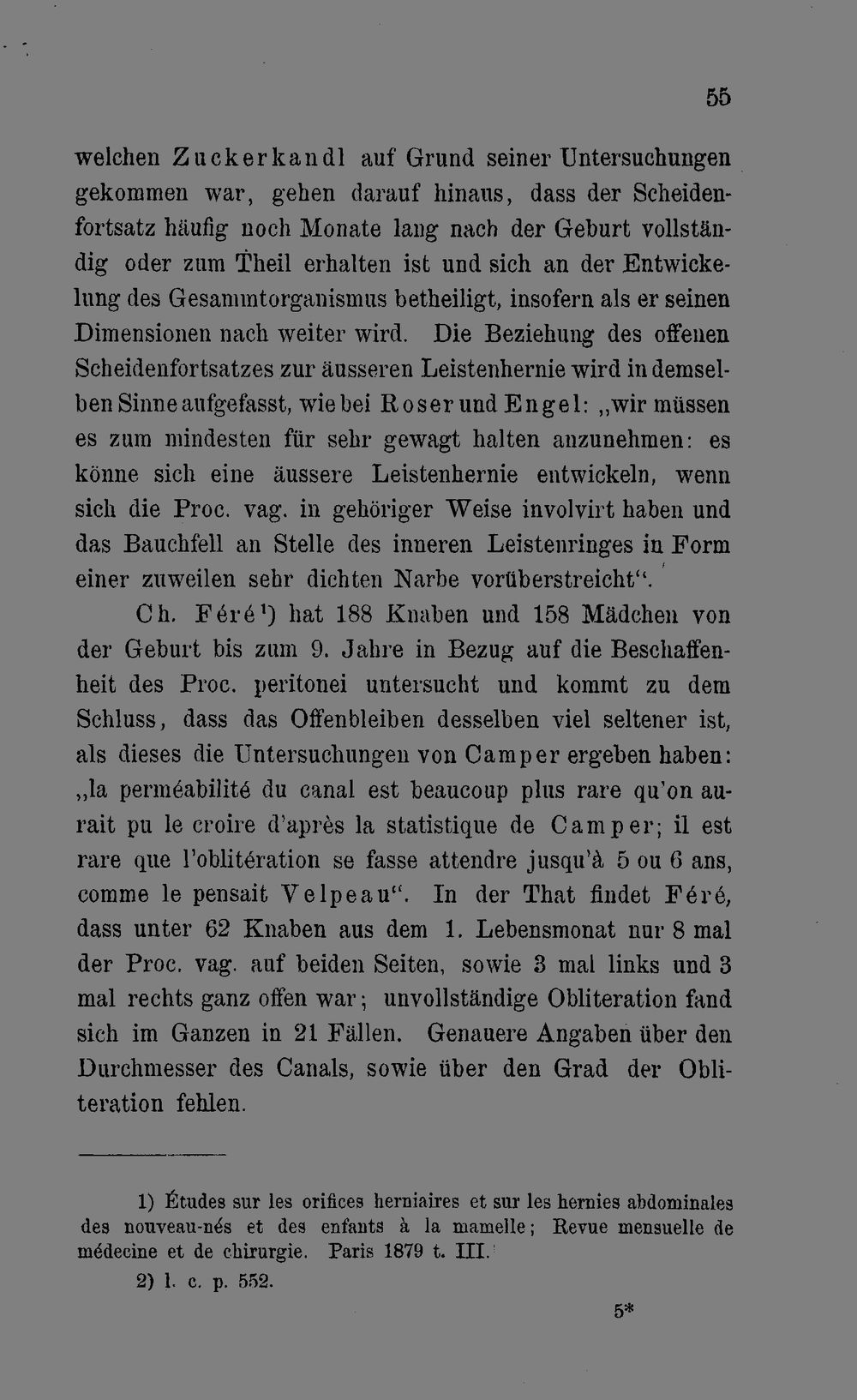 55

welchen Zuckerkandl auf Grund seiner Untersuchungen gekommen war, gehen darauf hinaus, dass der Scheidenfortsatz häufig noch Monate lang nach der Geburt vollständig oder zum Theil erhalten ist und sich an der Entwickelung des Gesammtorganismus betheiligt, insofern als er seinen Dimensionen nach weiter wird. Die Beziehung des offenen Scheidenfortsatzes zur äusseren Leistenhernie wird in demselben Sinne aufgefasst, wie bei Roser und Engel: „wir müssen es zum mindesten für sehr gewagt halten anzunehmen: es könne sich eine äussere Leistenhernie entwickeln, wenn sich die Proc. vag. in gehöriger Weise involvirt haben und das Bauchfell an Stelle des inneren Leistenringes in Form einer zuweilen sehr dichten Narbe vorüberstreicht“.

Ch. Féré¹) hat 188 Knaben und 158 Mädchen von der Geburt bis zum 9. Jahre in Bezug auf die Beschaffenheit des Proc. peritonei untersucht und kommt zu dem Schluss, dass das Offenbleiben desselben viel seltener ist, als dieses die Untersuchungen von Camper ergeben haben: „la perméabilité du canal est beaucoup plus rare qu'on aurait pu le croire d'après la statistique de Camper; il est rare que l'oblitération se fasse attendre jusqu'à 5 ou 6 ans, comme le pensait Velpeau“. In der That findet Féré, dass unter 62 Knaben aus dem 1. Lebensmonat nur 8 mal der Proc. vag. auf beiden Seiten, sowie 3 mal links und 3 mal rechts ganz offen war; unvollständige Obliteration fand sich im Ganzen in 21 Fällen. Genauere Angaben über den Durchmesser des Canals, sowie über den Grad der Obliteration fehlen.

1) Études sur les orifices herniaires et sur les hernies abdominales des nouveau-nés et des enfants à la mamelle; Revue mensuelle de médecine et de chirurgie. Paris 1879 t. III.

2) l. c. p. 552.

5*